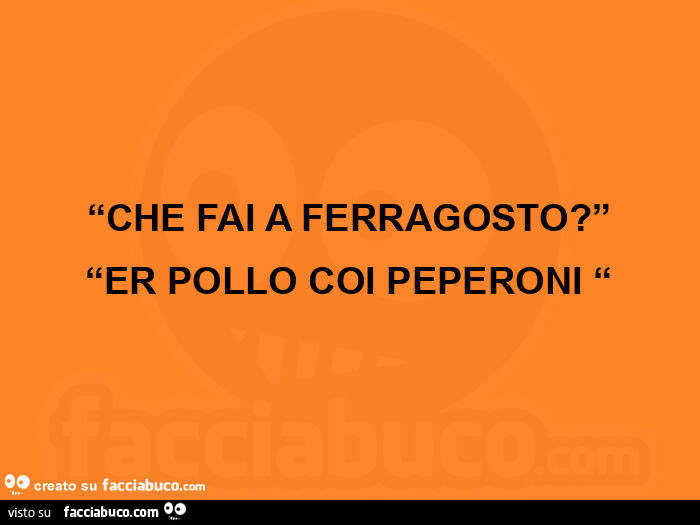 “CHE FAI A FERRAGOSTO?”
“ER POLLO COI PEPERONI “

facciabuco.com

creato su facciabuco.com

visto su facciabuco.com